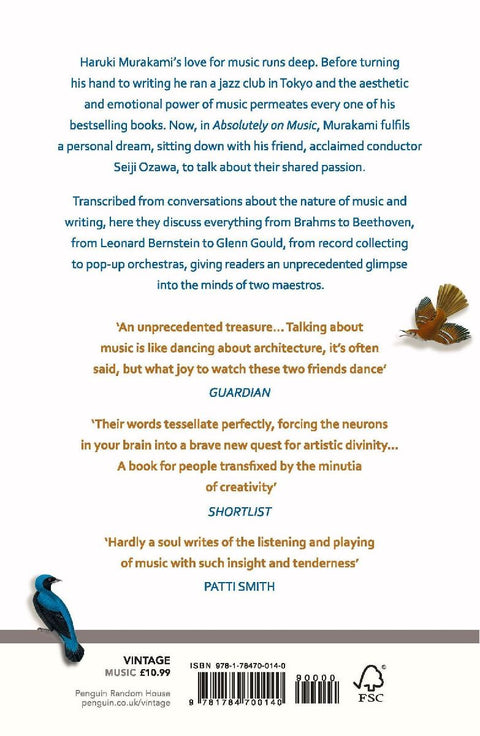 Haruki Murakami's love for music runs deep. Before turning his hand to writing he ran a jazz club in Tokyo and the aesthetic and emotional power of music permeates every one of his bestselling books. Now, in Absolutely on Music, Murakami fulfils a personal dream, sitting down with his friend, acclaimed conductor Seiji Ozawa, to talk about their shared passion.

Transcribed from conversations about the nature of music and writing, here they discuss everything from Brahms to Beethoven, from Leonard Bernstein to Glenn Gould, from record collecting to pop-up orchestras, giving readers an unprecedented glimpse into the minds of two maestros.

'An unprecedented treasure... Talking about music is like dancing about architecture, it's often said, but what joy to watch these two friends dance'
GUARDIAN

'Their words tessellate perfectly, forcing the neurons in your brain into a brave new quest for artistic divinity... A book for people transfixed by the minutia of creativity'
SHORTLIST

'Hardly a soul writes of the listening and playing of music with such insight and tenderness'
PATTI SMITH

VINTAGE
MUSIC £10.99

Penguin Random House
penguin.co.uk/vintage

ISBN 978-1-78470-014-0

9 781784 700140

90000

FSC